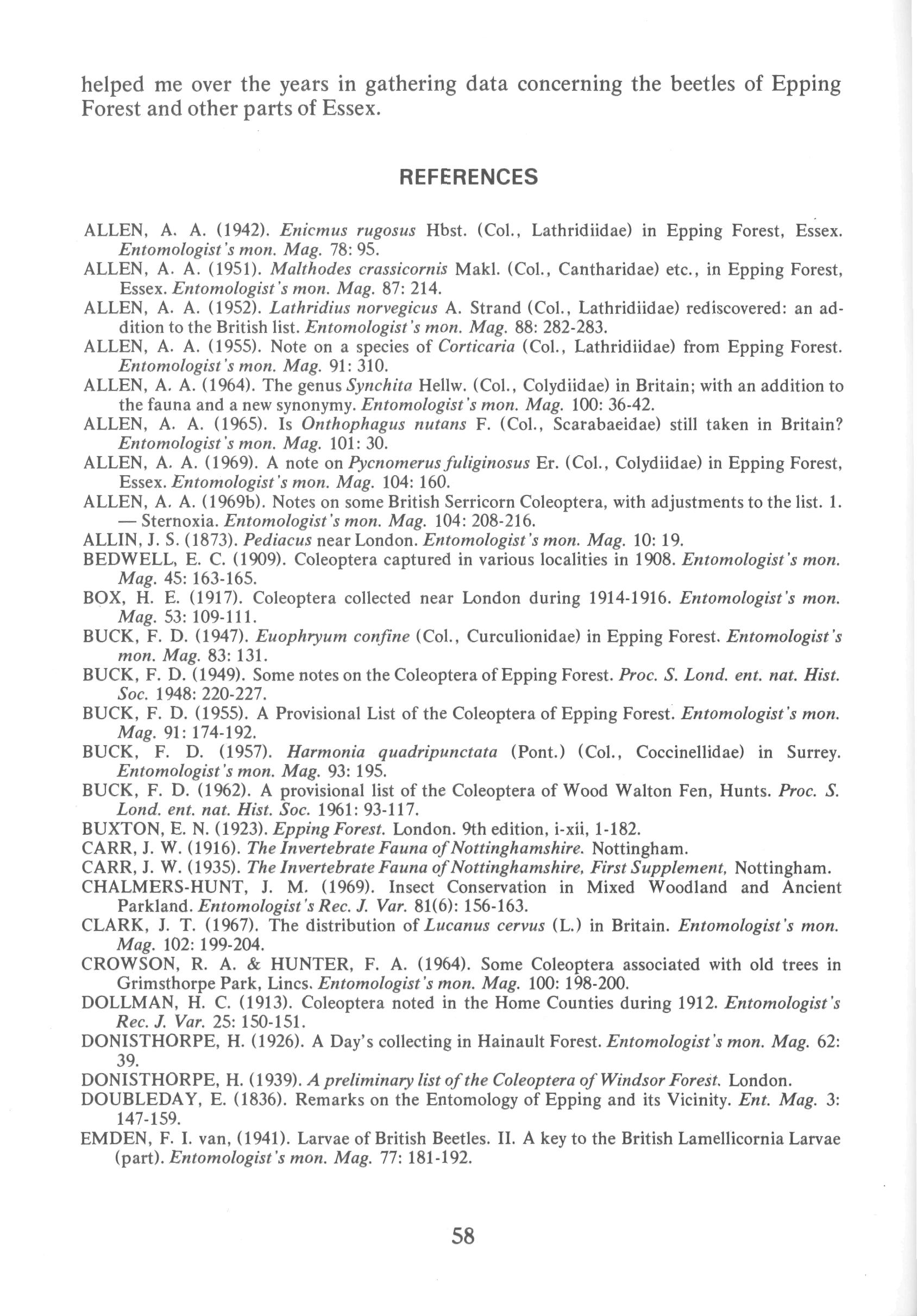 helped me over the years in gathering data concerning the beetles of Epping Forest and other parts of Essex.

REFERENCES

ALLEN, A. A. (1942). Enicmus rugosus Hbst. (Col., Lathridiidae) in Epping Forest, Essex. Entomologist's mon. Mag. 78: 95.
ALLEN, A. A. (1951). Malthodes crassicornis Makl. (Col., Cantharidae) etc., in Epping Forest, Essex. Entomologist's mon. Mag. 87: 214.
ALLEN, A. A. (1952). Lathridius norvegicus A. Strand (Col., Lathridiidae) rediscovered: an addition to the British list. Entomologist's mon. Mag. 88: 282-283.
ALLEN, A. A. (1955). Note on a species of Corticaria (Col., Lathridiidae) from Epping Forest. Entomologist's mon. Mag. 91: 310.
ALLEN, A. A. (1964). The genus Synchita Hellw. (Col., Colydiidae) in Britain; with an addition to the fauna and a new synonymy. Entomologist's mon. Mag. 100: 36-42.
ALLEN, A. A. (1965). Is Onthophagus nutans F. (Col., Scarabaeidae) still taken in Britain? Entomologist's mon. Mag. 101: 30.
ALLEN, A. A. (1969). A note on Pycnomerus fuliginosus Er. (Col., Colydiidae) in Epping Forest, Essex. Entomologist's mon. Mag. 104: 160.
ALLEN, A. A. (1969b). Notes on some British Serricorn Coleoptera, with adjustments to the list. 1. — Sternoxia. Entomologist's mon. Mag. 104: 208-216.
ALLIN, J. S. (1873). Pediacus near London. Entomologist's mon. Mag. 10: 19.
BEDWELL, E. C. (1909). Coleoptera captured in various localities in 1908. Entomologist's mon. Mag. 45: 163-165.
BOX, H. E. (1917). Coleoptera collected near London during 1914-1916. Entomologist's mon. Mag. 53: 109-111.
BUCK, F. D. (1947). Euophryum confine (Col., Curculionidae) in Epping Forest. Entomologist's mon. Mag. 83: 131.
BUCK, F. D. (1949). Some notes on the Coleoptera of Epping Forest. Proc. S. Lond. ent. nat. Hist. Soc. 1948: 220-227.
BUCK, F. D. (1955). A Provisional List of the Coleoptera of Epping Forest. Entomologist's mon. Mag. 91: 174-192.
BUCK, F. D. (1957). Harmonia quadripunctata (Pont.) (Col., Coccinellidae) in Surrey. Entomologist's mon. Mag. 93: 195.
BUCK, F. D. (1962). A provisional list of the Coleoptera of Wood Walton Fen, Hunts. Proc. S. Lond. ent. nat. Hist. Soc. 1961: 93-117.
BUXTON, E. N. (1923). Epping Forest. London. 9th edition, i-xii, 1-182.
CARR, J. W. (1916). The Invertebrate Fauna of Nottinghamshire. Nottingham.
CARR, J. W. (1935). The Invertebrate Fauna of Nottinghamshire, First Supplement, Nottingham.
CHALMERS-HUNT, J. M. (1969). Insect Conservation in Mixed Woodland and Ancient Parkland. Entomologist's Rec. J. Var. 81(6): 156-163.
CLARK, J. T. (1967). The distribution of Lucanus cervus (L.) in Britain. Entomologist's mon. Mag. 102: 199-204.
CROWSON, R. A. & HUNTER, F. A. (1964). Some Coleoptera associated with old trees in Grimsthorpe Park, Lincs. Entomologist's mon. Mag. 100: 198-200.
DOLLMAN, H. C. (1913). Coleoptera noted in the Home Counties during 1912. Entomologist's Rec. J. Var. 25: 150-151.
DONISTHORPE, H. (1926). A Day's collecting in Hainault Forest. Entomologist's mon. Mag. 62: 39.
DONISTHORPE, H. (1939). A preliminary list of the Coleoptera of Windsor Forest. London.
DOUBLEDAY, E. (1836). Remarks on the Entomology of Epping and its Vicinity. Ent. Mag. 3: 147-159.
EMDEN, F. I. van, (1941). Larvae of British Beetles. II. A key to the British Lamellicornia Larvae (part). Entomologist's mon. Mag. 77: 181-192.

58